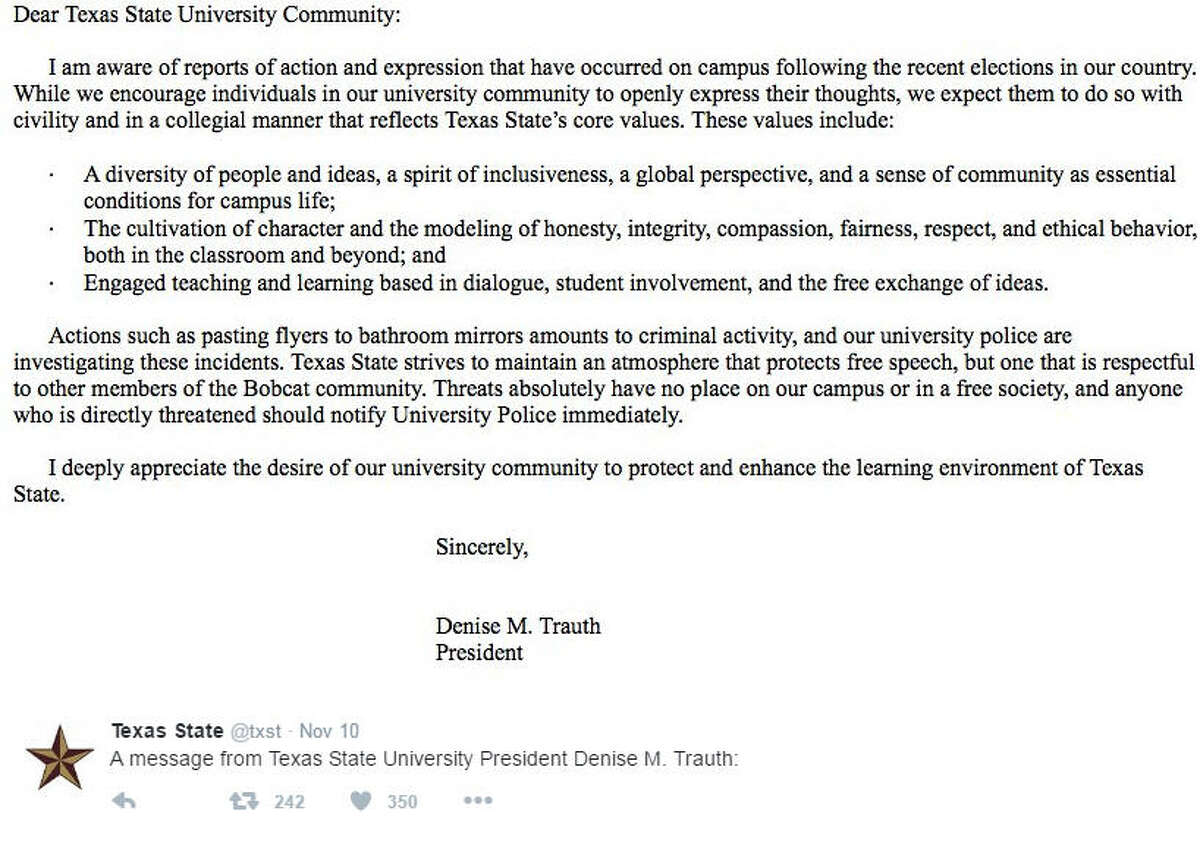 Dear Texas State University Community:

I am aware of reports of action and expression that have occurred on campus following the recent elections in our country. While we encourage individuals in our university community to openly express their thoughts, we expect them to do so with civility and in a collegial manner that reflects Texas State's core values. These values include:

· A diversity of people and ideas, a spirit of inclusiveness, a global perspective, and a sense of community as essential conditions for campus life;
· The cultivation of character and the modeling of honesty, integrity, compassion, fairness, respect, and ethical behavior, both in the classroom and beyond; and
· Engaged teaching and learning based in dialogue, student involvement, and the free exchange of ideas.

Actions such as pasting flyers to bathroom mirrors amounts to criminal activity, and our university police are investigating these incidents. Texas State strives to maintain an atmosphere that protects free speech, but one that is respectful to other members of the Bobcat community. Threats absolutely have no place on our campus or in a free society, and anyone who is directly threatened should notify University Police immediately.

I deeply appreciate the desire of our university community to protect and enhance the learning environment of Texas State.

Sincerely,

Denise M. Trauth
President

Texas State @txst · Nov 10
A message from Texas State University President Denise M. Trauth:

242 350